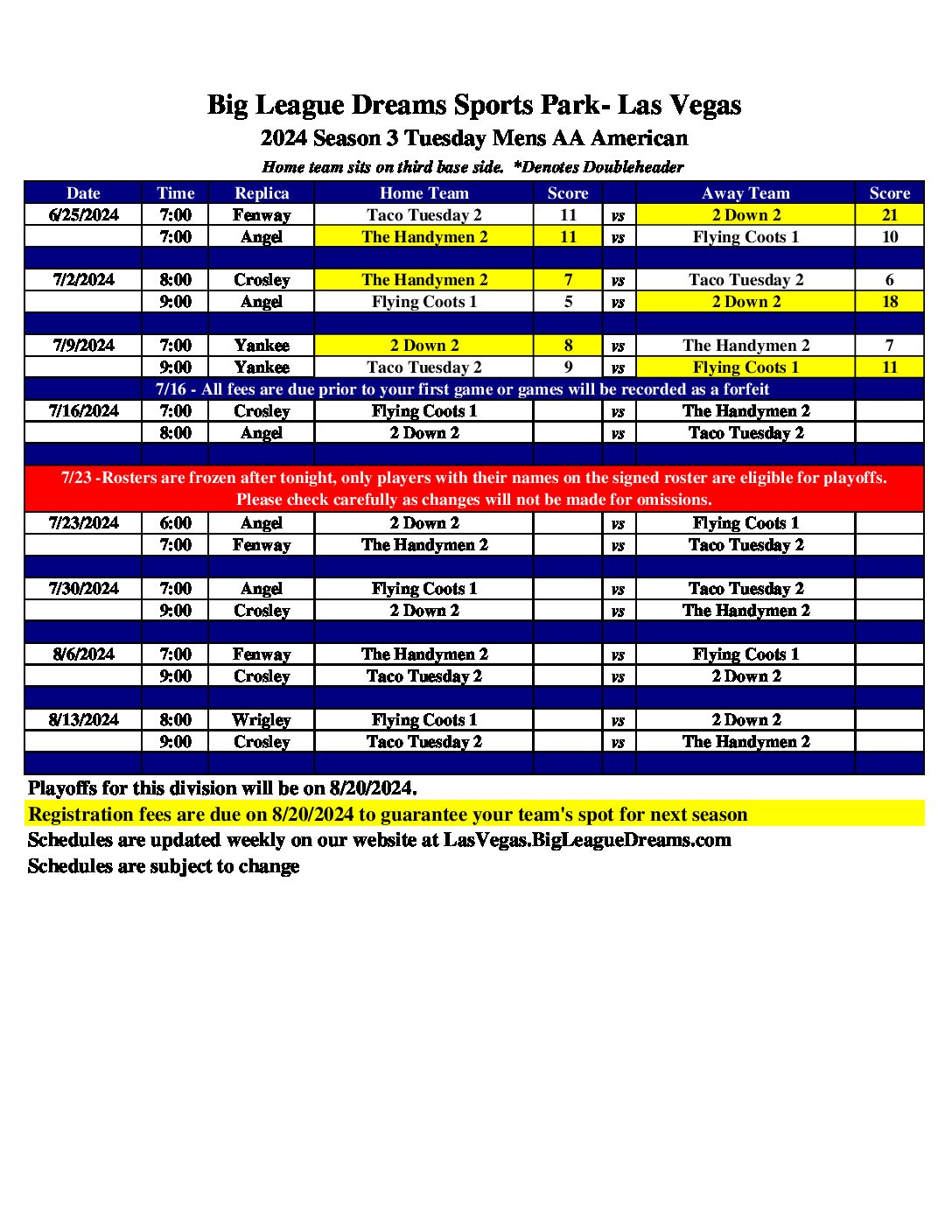 Big League Dreams Sports Park- Las Vegas
2024 Season 3 Tuesday Mens AA American
Home team sits on third base side. *Denotes Doubleheader

| Date | Time | Replica | Home Team | Score | | Away Team | Score |
|---|---|---|---|---|---|---|---|
| 6/25/2024 | 7:00 | Fenway | Taco Tuesday 2 | 11 | vs | 2 Down 2 | 21 |
| | 7:00 | Angel | The Handymen 2 | 11 | vs | Flying Coots 1 | 10 |
| | | | | | | | |
| 7/2/2024 | 8:00 | Crosley | The Handymen 2 | 7 | vs | Taco Tuesday 2 | 6 |
| | 9:00 | Angel | Flying Coots 1 | 5 | vs | 2 Down 2 | 18 |
| | | | | | | | |
| 7/9/2024 | 7:00 | Yankee | 2 Down 2 | 8 | vs | The Handymen 2 | 7 |
| | 9:00 | Yankee | Taco Tuesday 2 | 9 | vs | Flying Coots 1 | 11 |
| 7/16 - All fees are due prior to your first game or games will be recorded as a forfeit | | | | | | | |
| 7/16/2024 | 7:00 | Crosley | Flying Coots 1 | | vs | The Handymen 2 | |
| | 8:00 | Angel | 2 Down 2 | | vs | Taco Tuesday 2 | |
| | | | | | | | |
| 7/23 -Rosters are frozen after tonight, only players with their names on the signed roster are eligible for playoffs. Please check carefully as changes will not be made for omissions. | | | | | | | |
| 7/23/2024 | 6:00 | Angel | 2 Down 2 | | vs | Flying Coots 1 | |
| | 7:00 | Fenway | The Handymen 2 | | vs | Taco Tuesday 2 | |
| | | | | | | | |
| 7/30/2024 | 7:00 | Angel | Flying Coots 1 | | vs | Taco Tuesday 2 | |
| | 9:00 | Crosley | 2 Down 2 | | vs | The Handymen 2 | |
| | | | | | | | |
| 8/6/2024 | 7:00 | Fenway | The Handymen 2 | | vs | Flying Coots 1 | |
| | 9:00 | Crosley | Taco Tuesday 2 | | vs | 2 Down 2 | |
| | | | | | | | |
| 8/13/2024 | 8:00 | Wrigley | Flying Coots 1 | | vs | 2 Down 2 | |
| | 9:00 | Crosley | Taco Tuesday 2 | | vs | The Handymen 2 | |

Playoffs for this division will be on 8/20/2024.
Registration fees are due on 8/20/2024 to guarantee your team's spot for next season
Schedules are updated weekly on our website at LasVegas.BigLeagueDreams.com
Schedules are subject to change